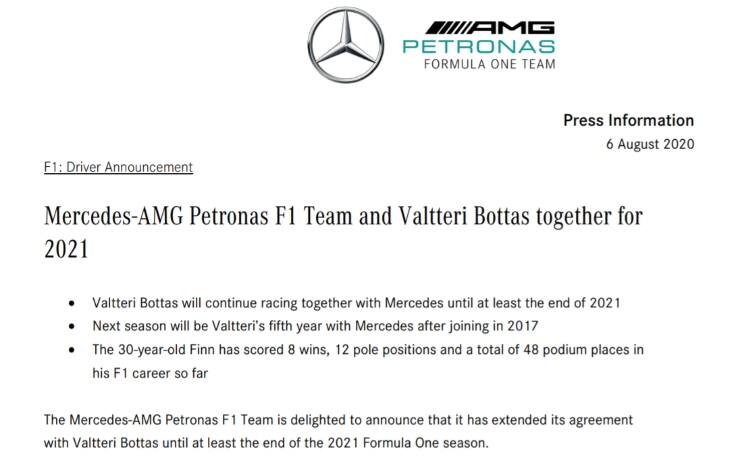 AMG
PETRONAS
FORMULA ONE TEAM

Press Information
6 August 2020

F1: Driver Announcement

Mercedes-AMG Petronas F1 Team and Valtteri Bottas together for 2021

• Valtteri Bottas will continue racing together with Mercedes until at least the end of 2021
• Next season will be Valtteri's fifth year with Mercedes after joining in 2017
• The 30-year-old Finn has scored 8 wins, 12 pole positions and a total of 48 podium places in his F1 career so far

The Mercedes-AMG Petronas F1 Team is delighted to announce that it has extended its agreement with Valtteri Bottas until at least the end of the 2021 Formula One season.